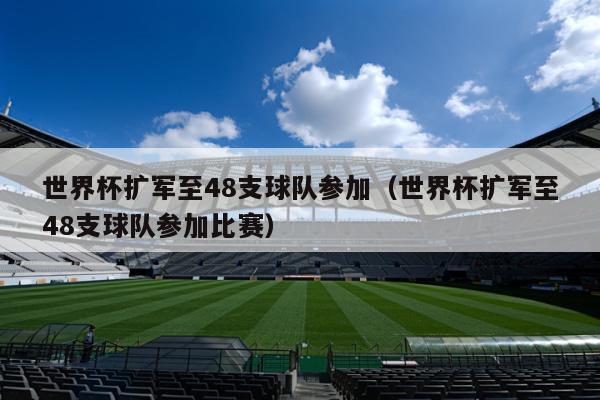 世界杯扩军至48支球队参加（世界杯扩军至48支球队参加比赛）